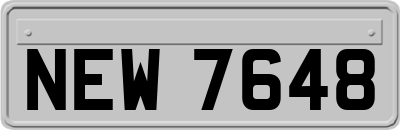 NEW 7648